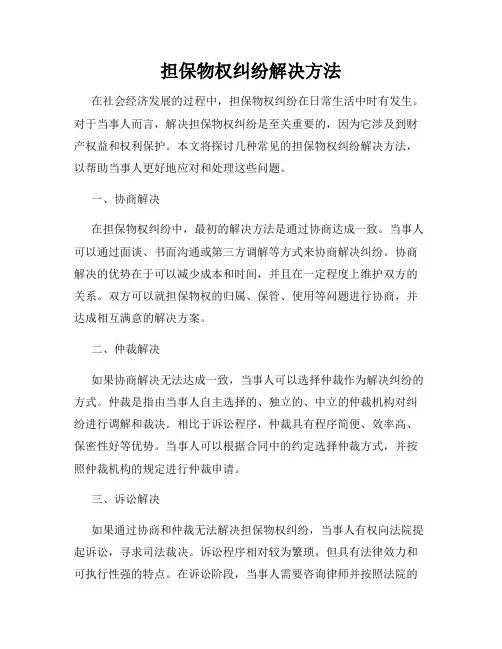 担保物权纠纷解决方法

在社会经济发展的过程中，担保物权纠纷在日常生活中时有发生。对于当事人而言，解决担保物权纠纷是至关重要的，因为它涉及到财产权益和权利保护。本文将探讨几种常见的担保物权纠纷解决方法，以帮助当事人更好地应对和处理这些问题。

一、协商解决

在担保物权纠纷中，最初的解决方法是通过协商达成一致。当事人可以通过面谈、书面沟通或第三方调解等方式来协商解决纠纷。协商解决的优势在于可以减少成本和时间，并且在一定程度上维护双方的关系。双方可以就担保物权的归属、保管、使用等问题进行协商，并达成相互满意的解决方案。

二、仲裁解决

如果协商解决无法达成一致，当事人可以选择仲裁作为解决纠纷的方式。仲裁是指由当事人自主选择的、独立的、中立的仲裁机构对纠纷进行调解和裁决。相比于诉讼程序，仲裁具有程序简便、效率高、保密性好等优势。当事人可以根据合同中的约定选择仲裁方式，并按照仲裁机构的规定进行仲裁申请。

三、诉讼解决

如果通过协商和仲裁无法解决担保物权纠纷，当事人有权向法院提起诉讼，寻求司法裁决。诉讼程序相对较为繁琐，但具有法律效力和可执行性强的特点。在诉讼阶段，当事人需要咨询律师并按照法院的